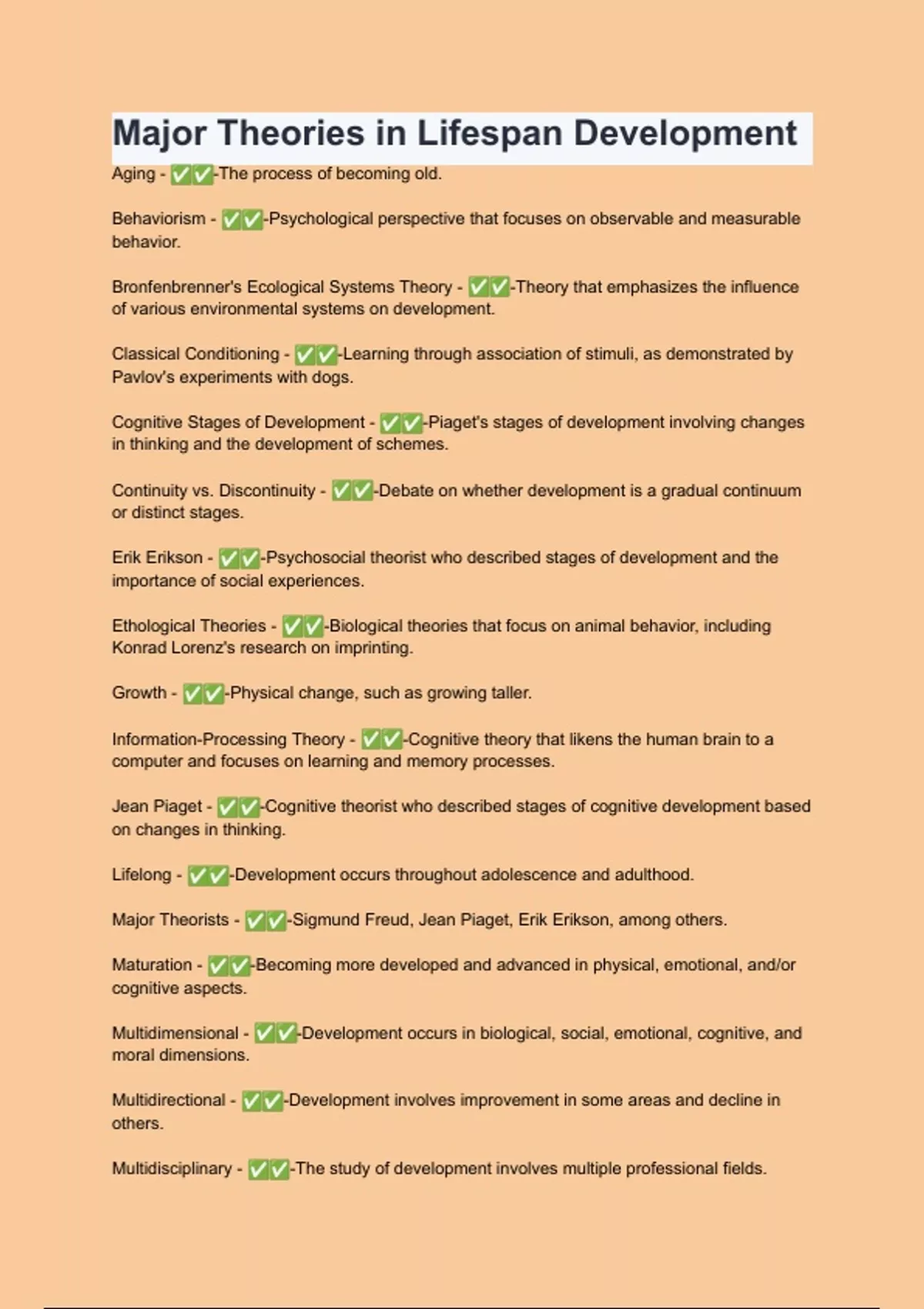 Major Theories in Lifespan Development

Aging - ✅✅-The process of becoming old.

Behaviorism - ✅✅-Psychological perspective that focuses on observable and measurable behavior.

Bronfenbrenner's Ecological Systems Theory - ✅✅-Theory that emphasizes the influence of various environmental systems on development.

Classical Conditioning - ✅✅-Learning through association of stimuli, as demonstrated by Pavlov's experiments with dogs.

Cognitive Stages of Development - ✅✅-Piaget's stages of development involving changes in thinking and the development of schemes.

Continuity vs. Discontinuity - ✅✅-Debate on whether development is a gradual continuum or distinct stages.

Erik Erikson - ✅✅-Psychosocial theorist who described stages of development and the importance of social experiences.

Ethological Theories - ✅✅-Biological theories that focus on animal behavior, including Konrad Lorenz's research on imprinting.

Growth - ✅✅-Physical change, such as growing taller.

Information-Processing Theory - ✅✅-Cognitive theory that likens the human brain to a computer and focuses on learning and memory processes.

Jean Piaget - ✅✅-Cognitive theorist who described stages of cognitive development based on changes in thinking.

Lifelong - ✅✅-Development occurs throughout adolescence and adulthood.

Major Theorists - ✅✅-Sigmund Freud, Jean Piaget, Erik Erikson, among others.

Maturation - ✅✅-Becoming more developed and advanced in physical, emotional, and/or cognitive aspects.

Multidimensional - ✅✅-Development occurs in biological, social, emotional, cognitive, and moral dimensions.

Multidirectional - ✅✅-Development involves improvement in some areas and decline in others.

Multidisciplinary - ✅✅-The study of development involves multiple professional fields.